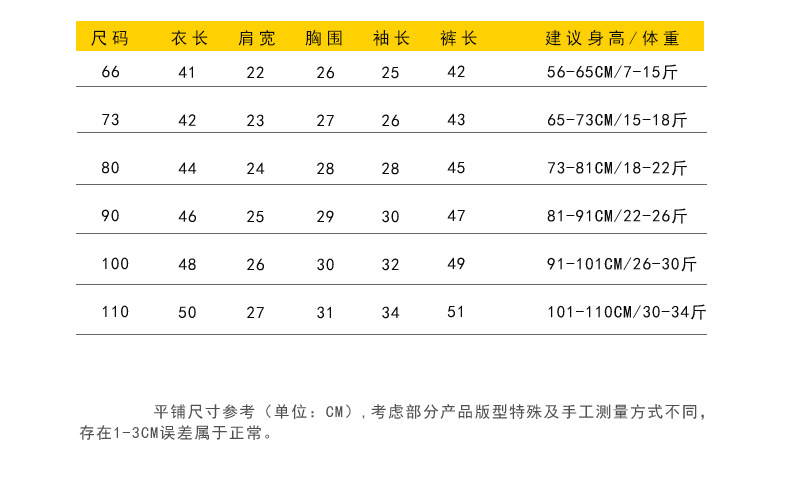 | 尺码 | 衣长 | 肩宽 | 胸围 | 袖长 | 裤长 | 建议身高/体重 |
|---|---|---|---|---|---|---|
| 66 | 41 | 22 | 26 | 25 | 42 | 56-65CM/7-15斤 |
| 73 | 42 | 23 | 27 | 26 | 43 | 65-73CM/15-18斤 |
| 80 | 44 | 24 | 28 | 28 | 45 | 73-81CM/18-22斤 |
| 90 | 46 | 25 | 29 | 30 | 47 | 81-91CM/22-26斤 |
| 100 | 48 | 26 | 30 | 32 | 49 | 91-101CM/26-30斤 |
| 110 | 50 | 27 | 31 | 34 | 51 | 101-110CM/30-34斤 |

平铺尺寸参考（单位：CM），考虑部分产品版型特殊及手工测量方式不同，存在1-3CM误差属于正常。